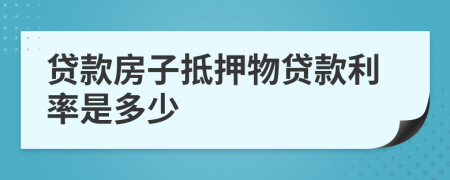 贷款房子抵押物贷款利率是多少